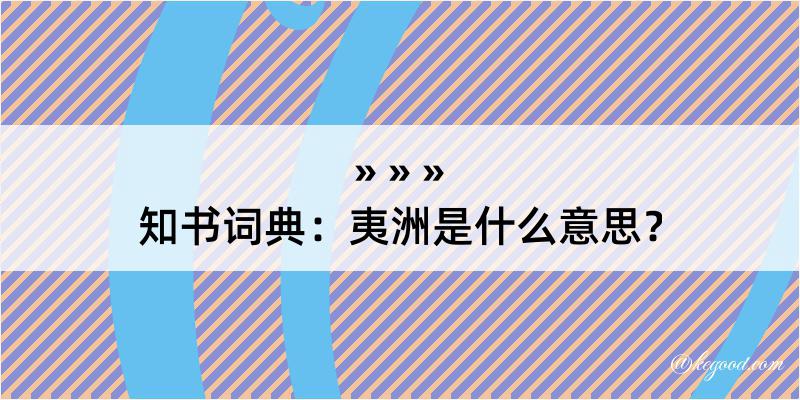 » » »
知书词典：夷洲是什么意思？

@kegood.com